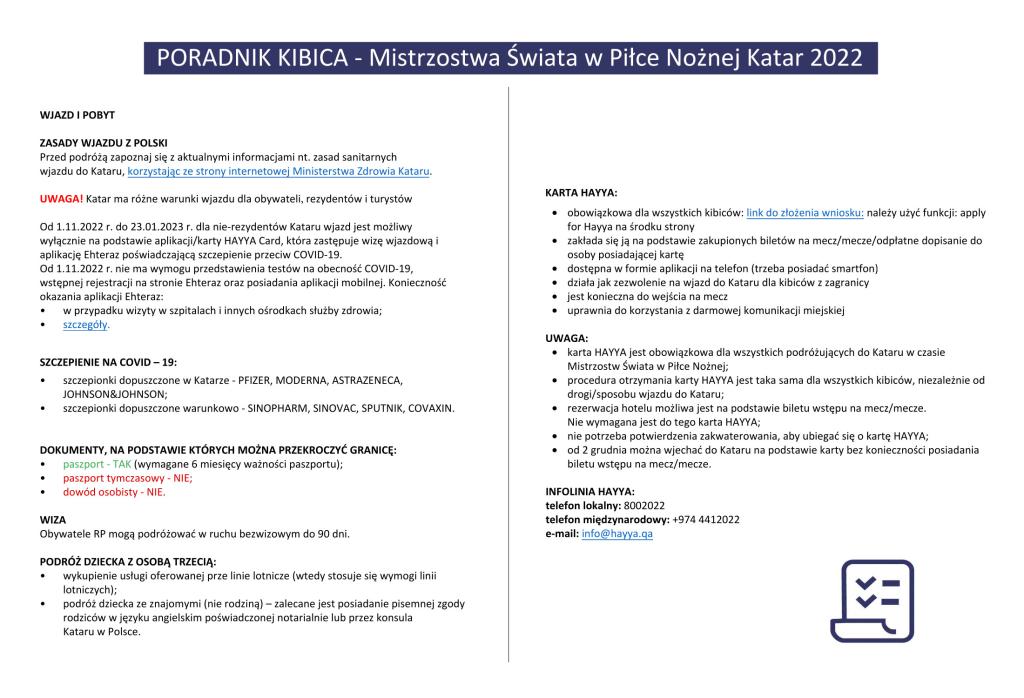 PORADNIK KIBICA - Mistrzostwa Świata w Piłce Nożnej Katar 2022

WJAZD I POBYT

ZASADY WJAZDU Z POLSKI
Przed podróżą zapoznaj się z aktualnymi informacjami nt. zasad sanitarnych wjazdu do Kataru, korzystając ze strony internetowej Ministerstwa Zdrowia Kataru.

UWAGA! Katar ma różne warunki wjazdu dla obywateli, rezydentów i turystów

Od 1.11.2022 r. do 23.01.2023 r. dla nie-rezydentów Kataru wjazd jest możliwy wyłącznie na podstawie aplikacji/karty HAYYA Card, która zastępuje wizę wjazdową i aplikację Ehteraz poświadczającą szczepienie przeciw COVID-19.
Od 1.11.2022 r. nie ma wymogu przedstawienia testów na obecność COVID-19, wstępnej rejestracji na stronie Ehteraz oraz posiadania aplikacji mobilnej. Konieczność okazania aplikacji Ehteraz:
• w przypadku wizyty w szpitalach i innych ośrodkach służby zdrowia;
• szczegóły.

SZCZEPIENIE NA COVID – 19:
• szczepionki dopuszczone w Katarze - PFIZER, MODERNA, ASTRAZENECA, JOHNSON&JOHNSON;
• szczepionki dopuszczone warunkowo - SINOPHARM, SINOVAC, SPUTNIK, COVAXIN.

DOKUMENTY, NA PODSTAWIE KTÓRYCH MOŻNA PRZEKROCZYĆ GRANICĘ:
• paszport - TAK (wymagane 6 miesięcy ważności paszportu);
• paszport tymczasowy - NIE;
• dowód osobisty - NIE.

WIZA
Obywatele RP mogą podróżować w ruchu bezwizowym do 90 dni.

PODRÓŻ DZIECKA Z OSOBĄ TRZECIĄ:
• wykupienie usługi oferowanej prze linie lotnicze (wtedy stosuje się wymogi linii lotniczych);
• podróż dziecka ze znajomymi (nie rodziną) – zalecane jest posiadanie pisemnej zgody rodziców w języku angielskim poświadczonej notarialnie lub przez konsula Kataru w Polsce.

KARTA HAYYA:
• obowiązkowa dla wszystkich kibiców: link do złożenia wniosku: należy użyć funkcji: apply for Hayya na środku strony
• zakłada się ją na podstawie zakupionych biletów na mecz/mecze/odpłatne dopisanie do osoby posiadającej kartę
• dostępna w formie aplikacji na telefon (trzeba posiadać smartfon)
• działa jak zezwolenie na wjazd do Kataru dla kibiców z zagranicy
• jest konieczna do wejścia na mecz
• uprawnia do korzystania z darmowej komunikacji miejskiej

UWAGA:
• karta HAYYA jest obowiązkowa dla wszystkich podróżujących do Kataru w czasie Mistrzostw Świata w Piłce Nożnej;
• procedura otrzymania karty HAYYA jest taka sama dla wszystkich kibiców, niezależnie od drogi/sposobu wjazdu do Kataru;
• rezerwacja hotelu możliwa jest na podstawie biletu wstępu na mecz/mecze. Nie wymagana jest do tego karta HAYYA;
• nie potrzeba potwierdzenia zakwaterowania, aby ubiegać się o kartę HAYYA;
• od 2 grudnia można wjechać do Kataru na podstawie karty bez konieczności posiadania biletu wstępu na mecz/mecze.

INFOLINIA HAYYA:
telefon lokalny: 8002022
telefon międzynarodowy: +974 4412022
e-mail: info@hayya.qa